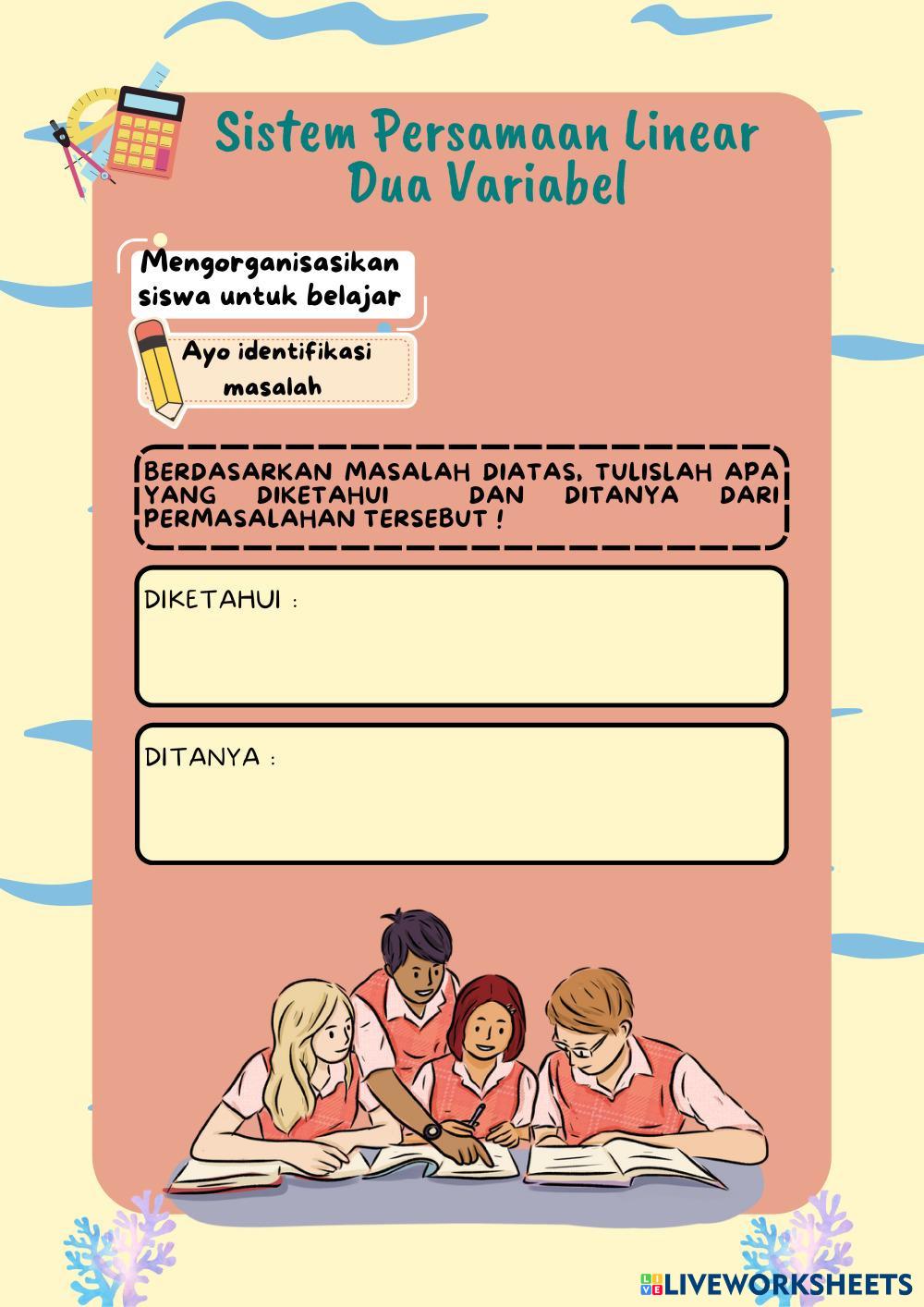 Sistem Persamaan Linear Dua Variabel

Mengorganisasikan siswa untuk belajar

Ayo identifikasi masalah

BERDASARKAN MASALAH DIATAS, TULISLAH APA YANG DIKETAHUI DAN DITANYA DARI PERMASALAHAN TERSEBUT !

DIKETAHUI :

DITANYA :

LIVEWORKSHEETS